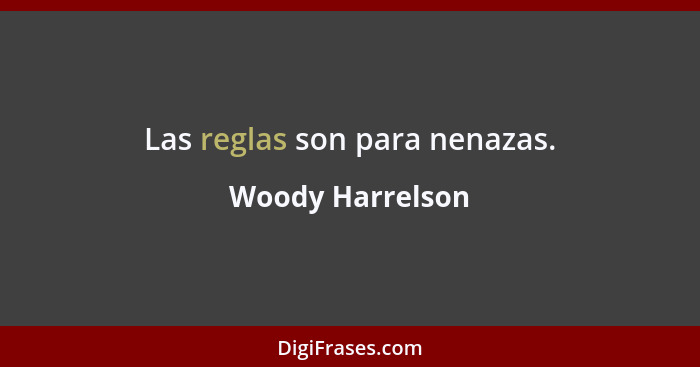 Las reglas son para nenazas.

Woody Harrelson

DigiFrases.com